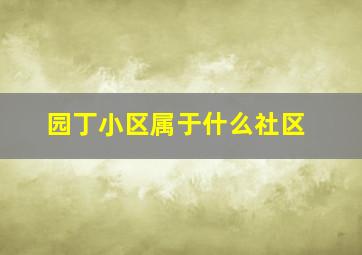 园丁小区属于什么社区